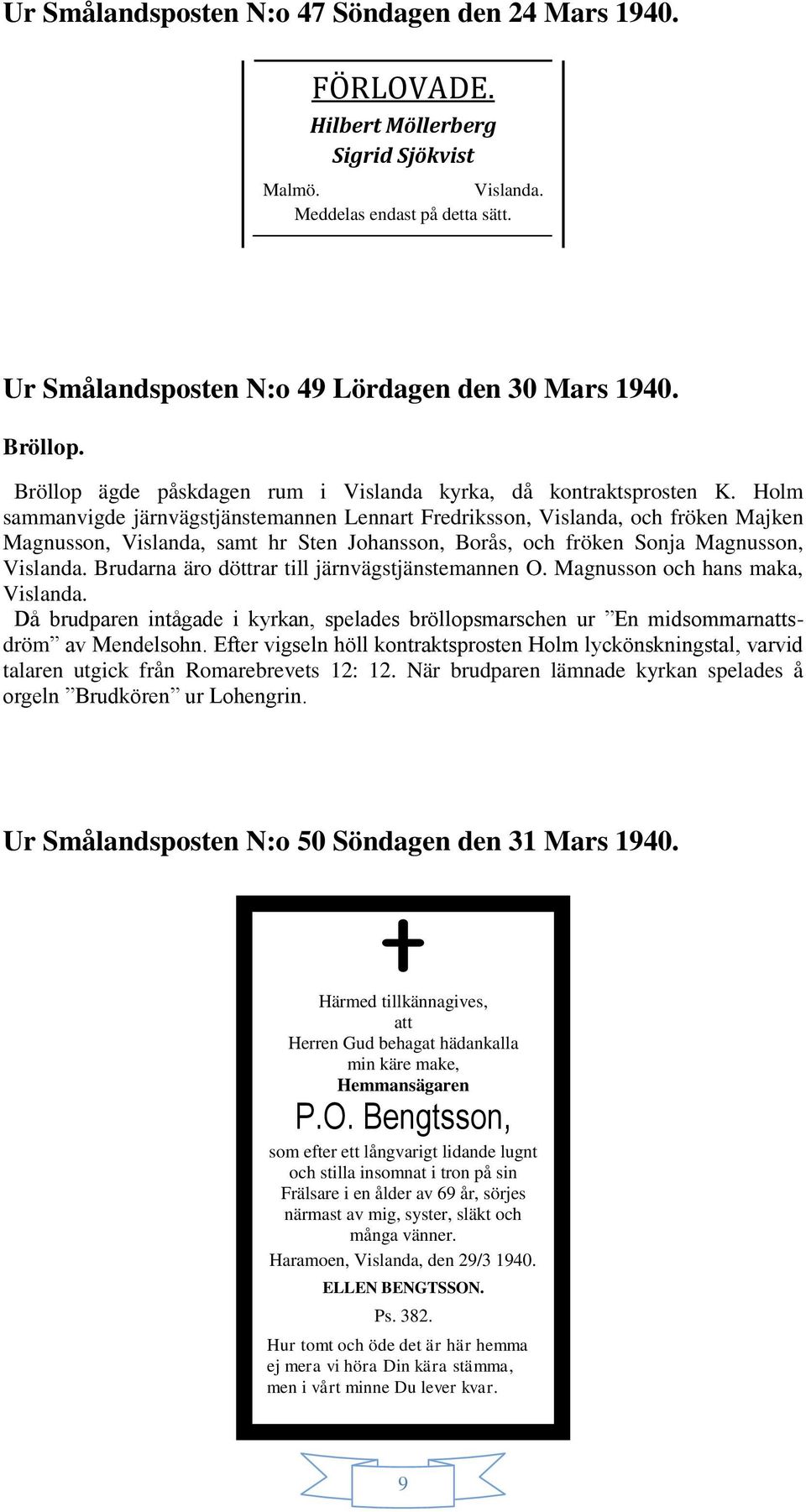 Ur Smålandsposten N:o 47 Söndagen den 24 Mars 1940.

FÖRLOVADE.
Hilbert Möllerberg
Sigrid Sjökvist
Malmö. Vislanda.
Meddelas endast på detta sätt.

Ur Smålandsposten N:o 49 Lördagen den 30 Mars 1940.

Bröllop.

Bröllop ägde påskdagen rum i Vislanda kyrka, då kontraktsprosten K. Holm sammanvigde järnvägstjänstemannen Lennart Fredriksson, Vislanda, och fröken Majken Magnusson, Vislanda, samt hr Sten Johansson, Borås, och fröken Sonja Magnusson, Vislanda. Brudarna äro döttrar till järnvägstjänstemannen O. Magnusson och hans maka, Vislanda.
Då brudparen intågade i kyrkan, spelades bröllopsmarschen ur ”En midsommarnattsdröm” av Mendelsohn. Efter vigseln höll kontraktsprosten Holm lyckönskningstal, varvid talaren utgick från Romarebrevets 12: 12. När brudparen lämnade kyrkan spelades å orgeln ”Brudkören” ur Lohengrin.

Ur Smålandsposten N:o 50 Söndagen den 31 Mars 1940.

Härmed tillkännagives,
att
Herren Gud behagat hädankalla
min käre make,
Hemmansägaren
P.O. Bengtsson,
som efter ett långvarigt lidande lugnt och stilla insomnat i tron på sin Frälsare i en ålder av 69 år, sörjes närmast av mig, syster, släkt och många vänner.
Haramoen, Vislanda, den 29/3 1940.
ELLEN BENGTSSON.
Ps. 382.
Hur tomt och öde det är här hemma
ej mera vi höra Din kära stämma,
men i vårt minne Du lever kvar.

9